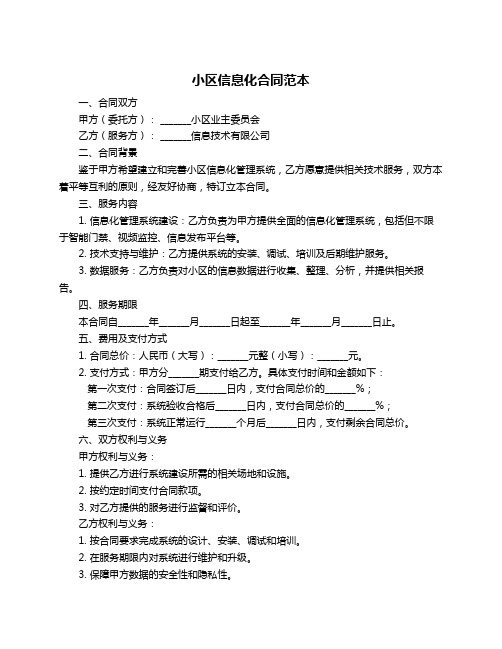 小区信息化合同范本

一、合同双方

甲方（委托方）：______小区业主委员会

乙方（服务方）：______信息技术有限公司

二、合同背景

鉴于甲方希望建立和完善小区信息化管理系统，乙方愿意提供相关技术服务，双方本着平等互利的原则，经友好协商，特订立本合同。

三、服务内容

1. 信息化管理系统建设：乙方负责为甲方提供全面的信息化管理系统，包括但不限于智能门禁、视频监控、信息发布平台等。

2. 技术支持与维护：乙方提供系统的安装、调试、培训及后期维护服务。

3. 数据服务：乙方负责对小区的信息数据进行收集、整理、分析，并提供相关报告。

四、服务期限

本合同自______年______月______日起至______年______月______日止。

五、费用及支付方式

1. 合同总价：人民币（大写）：______元整（小写）：______元。

2. 支付方式：甲方分______期支付给乙方。具体支付时间和金额如下：

第一次支付：合同签订后______日内，支付合同总价的______%；

第二次支付：系统验收合格后______日内，支付合同总价的______%；

第三次支付：系统正常运行______个月后______日内，支付剩余合同总价。

六、双方权利与义务

甲方权利与义务：

1. 提供乙方进行系统建设所需的相关场地和设施。

2. 按约定时间支付合同款项。

3. 对乙方提供的服务进行监督和评价。

乙方权利与义务：

1. 按合同要求完成系统的设计、安装、调试和培训。

2. 在服务期限内对系统进行维护和升级。

3. 保障甲方数据的安全性和隐私性。